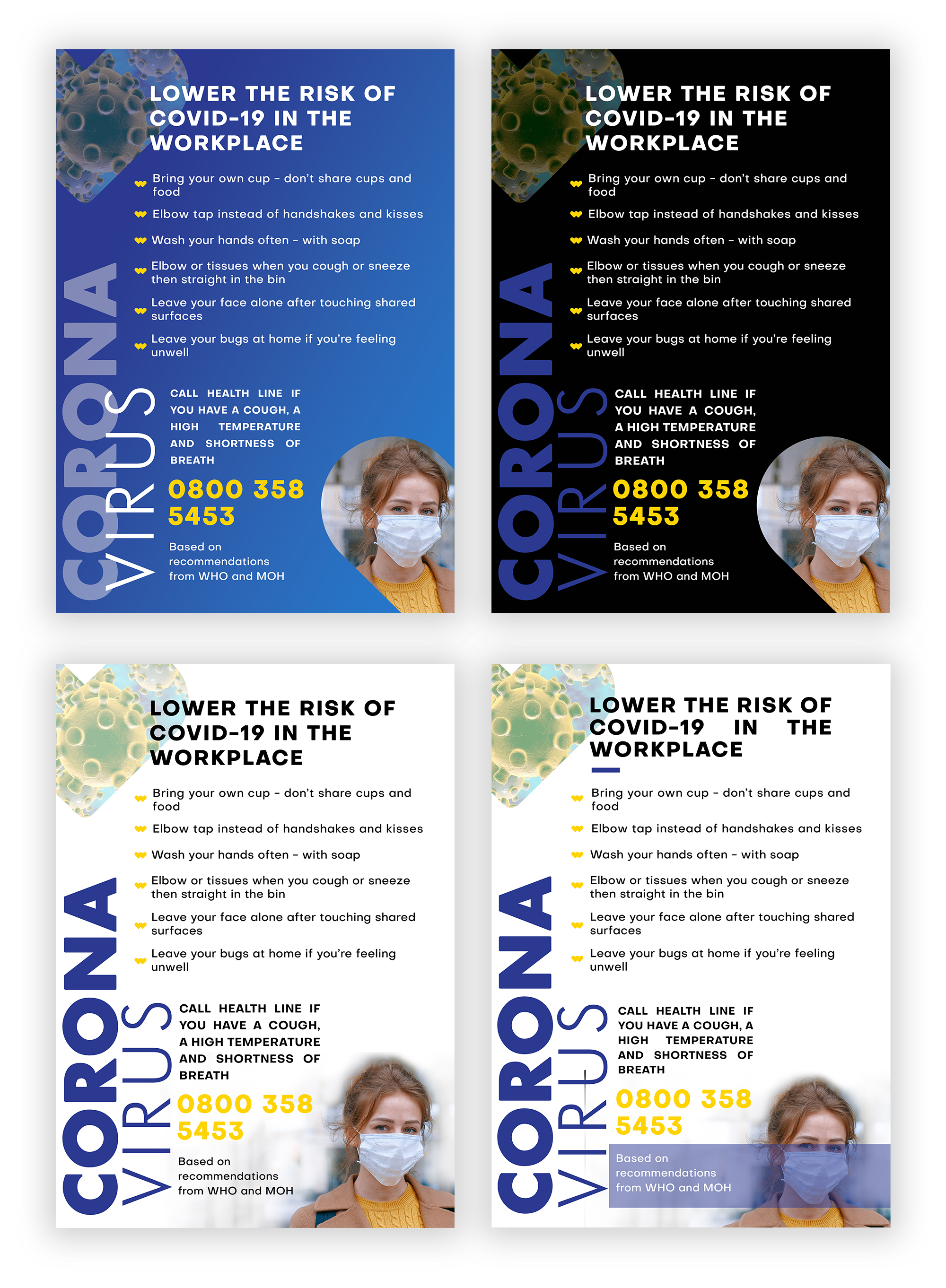 LOWER THE RISK OF COVID-19 IN THE WORKPLACE

Bring your own cup - don't share cups and food

Elbow tap instead of handshakes and kisses

Wash your hands often - with soap

Elbow or tissues when you cough or sneeze then straight in the bin

Leave your face alone after touching shared surfaces

Leave your bugs at home if you're feeling unwell

CORONA VIRUS

CALL HEALTH LINE IF YOU HAVE A COUGH, A HIGH TEMPERATURE AND SHORTNESS OF BREATH

0800 358 5453

Based on recommendations from WHO and MOH

LOWER THE RISK OF COVID-19 IN THE WORKPLACE

Bring your own cup - don't share cups and food

Elbow tap instead of handshakes and kisses

Wash your hands often - with soap

Elbow or tissues when you cough or sneeze then straight in the bin

Leave your face alone after touching shared surfaces

Leave your bugs at home if you're feeling unwell

CORONA VIRUS

CALL HEALTH LINE IF YOU HAVE A COUGH, A HIGH TEMPERATURE AND SHORTNESS OF BREATH

0800 358 5453

Based on recommendations from WHO and MOH

LOWER THE RISK OF COVID-19 IN THE WORKPLACE

Bring your own cup - don't share cups and food

Elbow tap instead of handshakes and kisses

Wash your hands often - with soap

Elbow or tissues when you cough or sneeze then straight in the bin

Leave your face alone after touching shared surfaces

Leave your bugs at home if you're feeling unwell

CORONA VIRUS

CALL HEALTH LINE IF YOU HAVE A COUGH, A HIGH TEMPERATURE AND SHORTNESS OF BREATH

0800 358 5453

Based on recommendations from WHO and MOH

LOWER THE RISK OF COVID-19 IN THE WORKPLACE

Bring your own cup - don't share cups and food

Elbow tap instead of handshakes and kisses

Wash your hands often - with soap

Elbow or tissues when you cough or sneeze then straight in the bin

Leave your face alone after touching shared surfaces

Leave your bugs at home if you're feeling unwell

CORONA VIRUS

CALL HEALTH LINE IF YOU HAVE A COUGH, A HIGH TEMPERATURE AND SHORTNESS OF BREATH

0800 358 5453

Based on recommendations from WHO and MOH